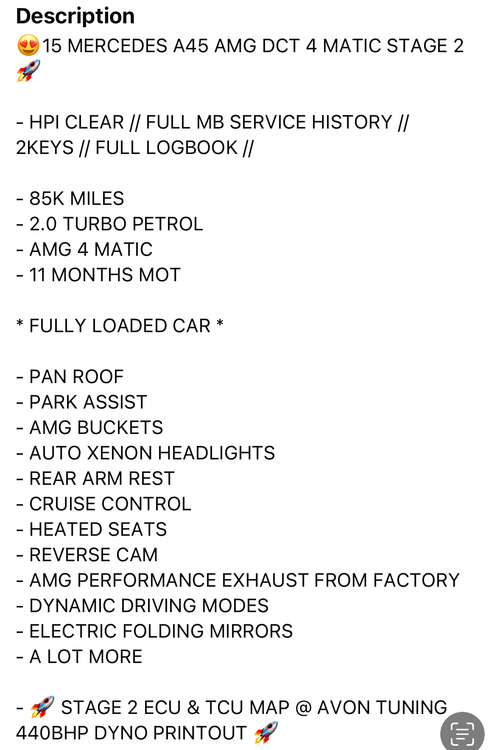 Description
😍15 MERCEDES A45 AMG DCT 4 MATIC STAGE 2 🚀

- HPI CLEAR // FULL MB SERVICE HISTORY // 2KEYS // FULL LOGBOOK //

- 85K MILES
- 2.0 TURBO PETROL
- AMG 4 MATIC
- 11 MONTHS MOT

* FULLY LOADED CAR *

- PAN ROOF
- PARK ASSIST
- AMG BUCKETS
- AUTO XENON HEADLIGHTS
- REAR ARM REST
- CRUISE CONTROL
- HEATED SEATS
- REVERSE CAM
- AMG PERFORMANCE EXHAUST FROM FACTORY
- DYNAMIC DRIVING MODES
- ELECTRIC FOLDING MIRRORS
- A LOT MORE

- 🚀 STAGE 2 ECU & TCU MAP @ AVON TUNING 440BHP DYNO PRINTOUT 🚀